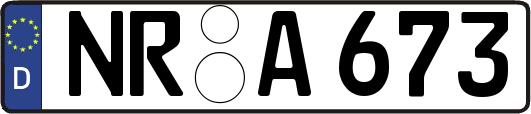 D
NR A 673